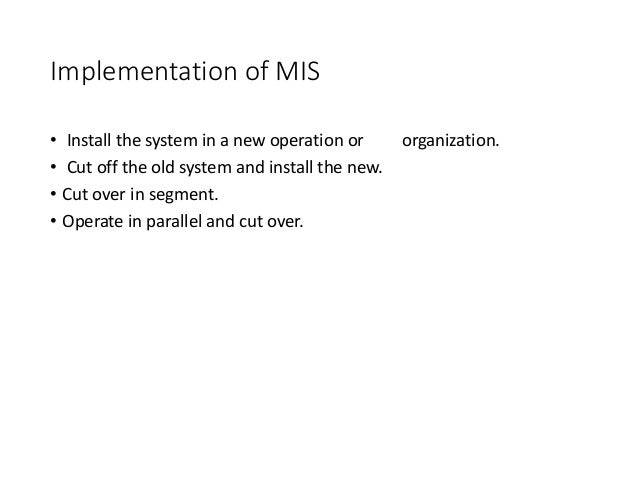 Implementation of MIS

• Install the system in a new operation or organization.
• Cut off the old system and install the new.
• Cut over in segment.
• Operate in parallel and cut over.